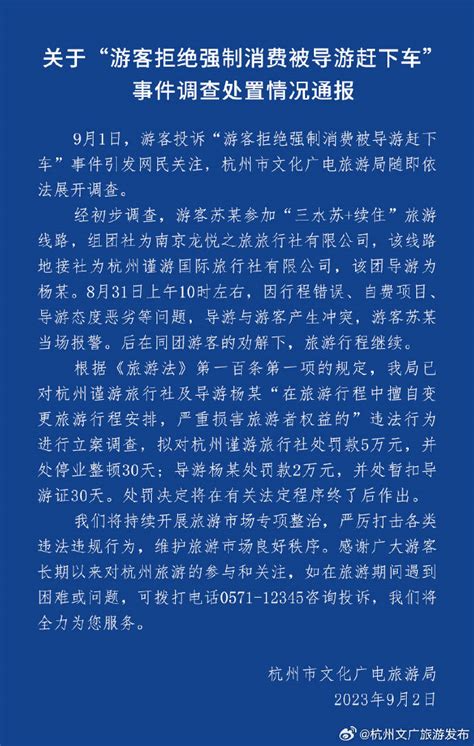 关于“游客拒绝强制消费被导游赶下车”事件调查处置情况通报

9月1日，游客投诉“游客拒绝强制消费被导游赶下车”事件引发网民关注，杭州市文化广电旅游局随即依法展开调查。

经初步调查，游客苏某参加“三水苏+续住”旅游线路，组团社为南京龙悦之旅旅行社有限公司，该线路地接社为杭州谨游国际旅行社有限公司，该团导游为杨某。8月31日上午10时左右，因行程错误、自费项目、导游态度恶劣等问题，导游与游客产生冲突，游客苏某当场报警。后在同团游客的劝解下，旅游行程继续。

根据《旅游法》第一百条第一项的规定，我局已对杭州谨游旅行社及导游杨某“在旅游行程中擅自变更旅游行程安排，严重损害旅游者权益的”违法行为进行立案调查，拟对杭州谨游旅行社处罚款5万元，并处停业整顿30天；导游杨某处罚款2万元，并处暂扣导游证30天。处罚决定将在有关法定程序终了后作出。

我们将持续开展旅游市场专项整治，严厉打击各类违法违规行为，维护旅游市场良好秩序。感谢广大游客长期以来对杭州旅游的参与和关注，如在旅游期间遇到困难或问题，可拨打电话0571-12345咨询投诉，我们将全力为您服务。

杭州市文化广电旅游局
2023年9月2日

@杭州文广旅游发布